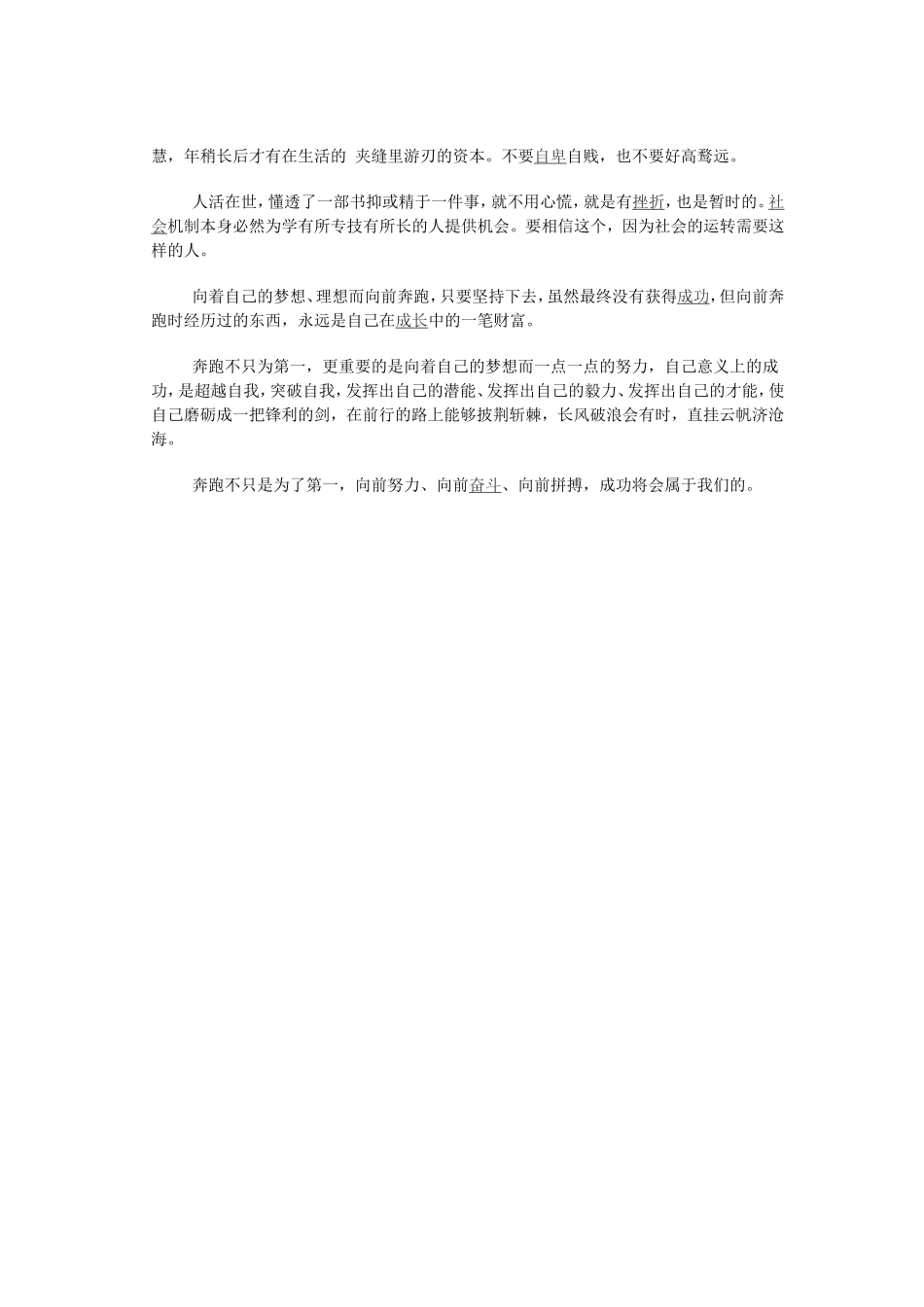 慧，年稍长后才有在生活的 夹缝里游刃的资本。不要自卑自贱，也不要好高骛远。

人活在世，懂透了一部书抑或精于一件事，就不用心慌，就是有挫折，也是暂时的。社会机制本身必然为学有所专技有所长的人提供机会。要相信这个，因为社会的运转需要这样的人。

向着自己的梦想、理想而向前奔跑，只要坚持下去，虽然最终没有获得成功，但向前奔跑时经历过的东西，永远是自己在成长中的一笔财富。

奔跑不只为第一，更重要的是向着自己的梦想而一点一点的努力，自己意义上的成功，是超越自我，突破自我，发挥出自己的潜能、发挥出自己的毅力、发挥出自己的才能，使自己磨砺成一把锋利的剑，在前行的路上能够披荆斩棘，长风破浪会有时，直挂云帆济沧海。

奔跑不只是为了第一，向前努力、向前奋斗、向前拼搏，成功将会属于我们的。